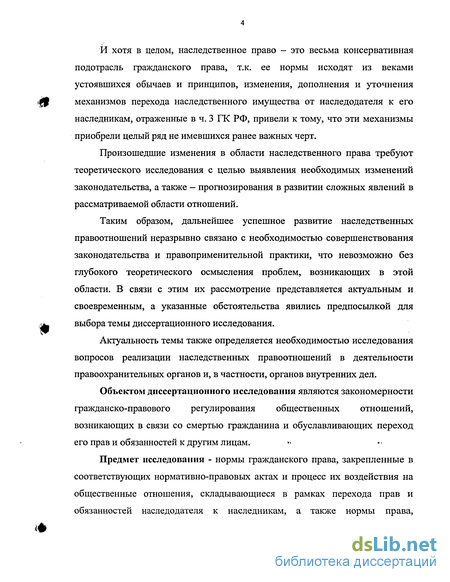 4

И хотя в целом, наследственное право – это весьма консервативная подотрасль гражданского права, т.к. ее нормы исходят из веками устоявшихся обычаев и принципов, изменения, дополнения и уточнения механизмов перехода наследственного имущества от наследодателя к его наследникам, отраженные в ч. 3 ГК РФ, привели к тому, что эти механизмы приобрели целый ряд не имевшихся ранее важных черт.

Произошедшие изменения в области наследственного права требуют теоретического исследования с целью выявления необходимых изменений законодательства, а также – прогнозирования в развитии сложных явлений в рассматриваемой области отношений.

Таким образом, дальнейшее успешное развитие наследственных правоотношений неразрывно связано с необходимостью совершенствования законодательства и правоприменительной практики, что невозможно без глубокого теоретического осмысления проблем, возникающих в этой области. В связи с этим их рассмотрение представляется актуальным и своевременным, а указанные обстоятельства явились предпосылкой для выбора темы диссертационного исследования.

Актуальность темы также определяется необходимостью исследования вопросов реализации наследственных правоотношений в деятельности правоохранительных органов и, в частности, органов внутренних дел.

Объектом диссертационного исследования являются закономерности гражданско-правового регулирования общественных отношений, возникающих в связи со смертью гражданина и обуславливающих переход его прав и обязанностей к другим лицам.

Предмет исследования - нормы гражданского права, закрепленные в соответствующих нормативно-правовых актах и процесс их воздействия на общественные отношения, складывающиеся в рамках перехода прав и обязанностей наследодателя к наследникам, а также нормы права,

dsLib.net
библиотека диссертаций